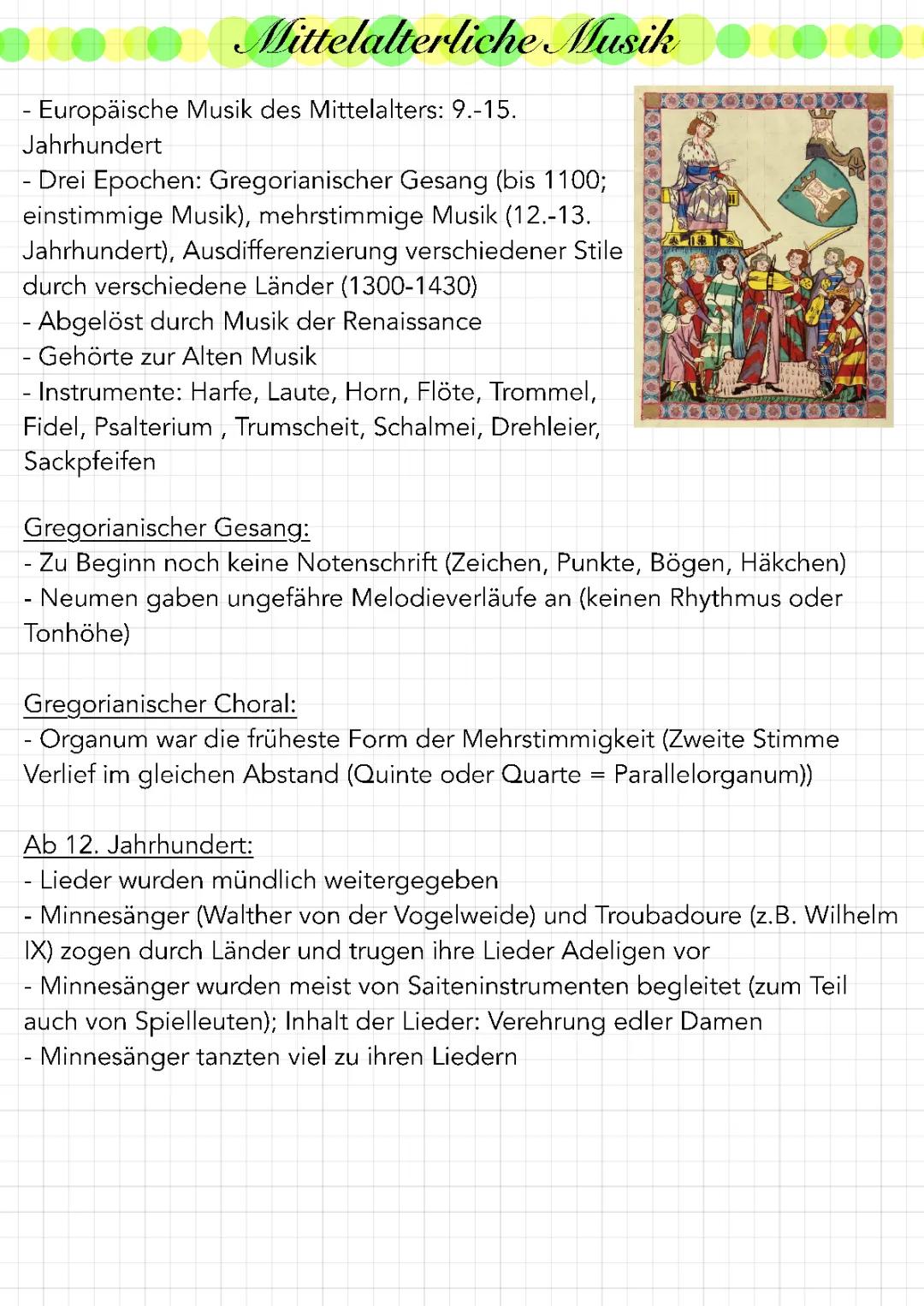 Mittelalterliche Musik

- Europäische Musik des Mittelalters: 9.-15. Jahrhundert
- Drei Epochen: Gregorianischer Gesang (bis 1100; einstimmige Musik), mehrstimmige Musik (12.-13. Jahrhundert), Ausdifferenzierung verschiedener Stile durch verschiedene Länder (1300-1430)
- Abgelöst durch Musik der Renaissance
- Gehörte zur Alten Musik
- Instrumente: Harfe, Laute, Horn, Flöte, Trommel, Fidel, Psalterium , Trumscheit, Schalmei, Drehleier, Sackpfeifen

Gregorianischer Gesang:
- Zu Beginn noch keine Notenschrift (Zeichen, Punkte, Bögen, Häkchen)
- Neumen gaben ungefähre Melodieverläufe an (keinen Rhythmus oder Tonhöhe)

Gregorianischer Choral:
- Organum war die früheste Form der Mehrstimmigkeit (Zweite Stimme Verlief im gleichen Abstand (Quinte oder Quarte = Parallelorganum))

Ab 12. Jahrhundert:
- Lieder wurden mündlich weitergegeben
- Minnesänger (Walther von der Vogelweide) und Troubadoure (z.B. Wilhelm IX) zogen durch Länder und trugen ihre Lieder Adeligen vor
- Minnesänger wurden meist von Saiteninstrumenten begleitet (zum Teil auch von Spielleuten); Inhalt der Lieder: Verehrung edler Damen
- Minnesänger tanzten viel zu ihren Liedern